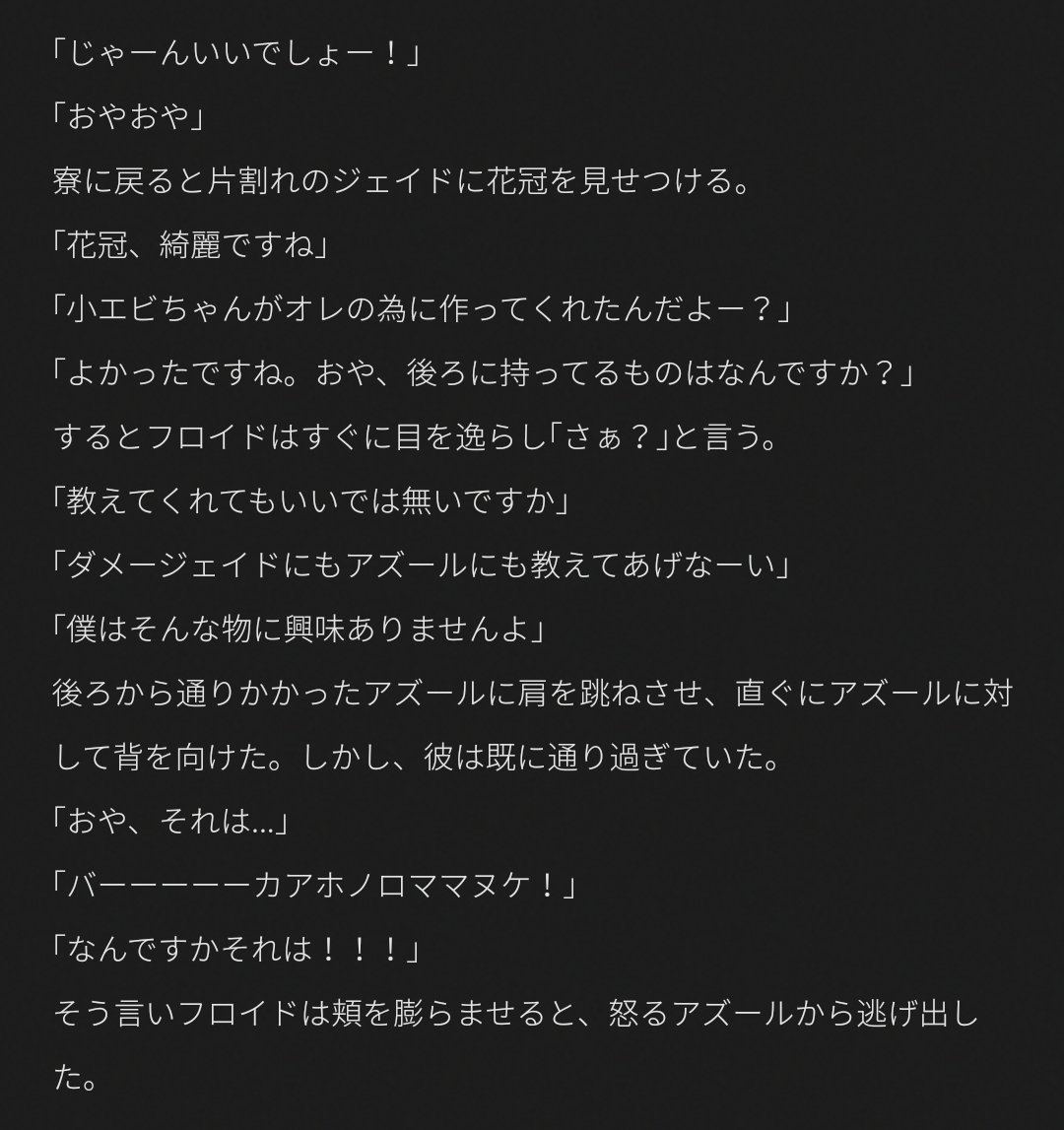 「じゃーんいいでしょー！」

「おやおや」

寮に戻ると片割れのジェイドに花冠を見せつける。

「花冠、綺麗ですね」

「小エビちゃんがオレの為に作ってくれたんだよー？」

「よかったですね。おや、後ろに持ってるものはなんですか？」

するとフロイドはすぐに目を逸らし「さぁ？」と言う。

「教えてくれてもいいでは無いですか」

「ダメージェイドにもアズールにも教えてあげなーい」

「僕はそんな物に興味ありませんよ」

後ろから通りかかったアズールに肩を跳ねさせ、直ぐにアズールに対して背を向けた。しかし、彼は既に通り過ぎていた。

「おや、それは…」

「バーーーーーカアホノロママヌケ！」

「なんですかそれは！！！」

そう言いフロイドは頬を膨らませると、怒るアズールから逃げ出した。